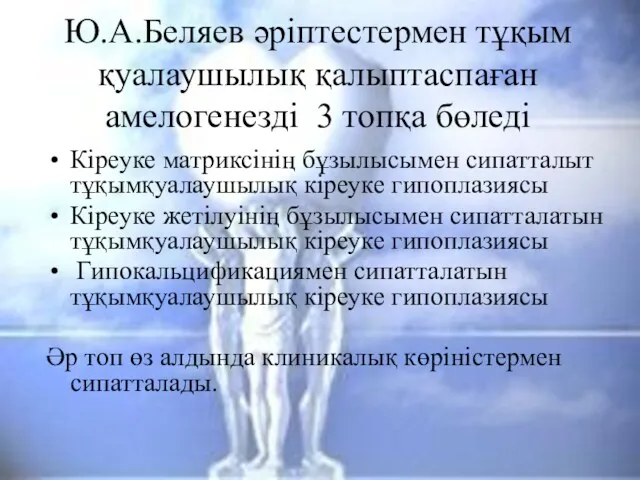 Ю.А.Беляев әріптестермен тұқым қуалаушылық қалыптаспаған амелогенезді 3 топқа бөледі

• Кіреуке матриксінің бұзылысымен сипатталыт тұқымқуалаушылық кіреуке гипоплазиясы
• Кіреуке жетілуінің бұзылысымен сипатталатын тұқымқуалаушылық кіреуке гипоплазиясы
• Гипокальцификациямен сипатталатын тұқымқуалаушылық кіреуке гипоплазиясы

Әр топ өз алдында клиникалық көріністермен сипатталады.